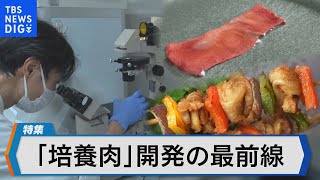 TBS NEWS DIG

特集

「培養肉」開発の最前線